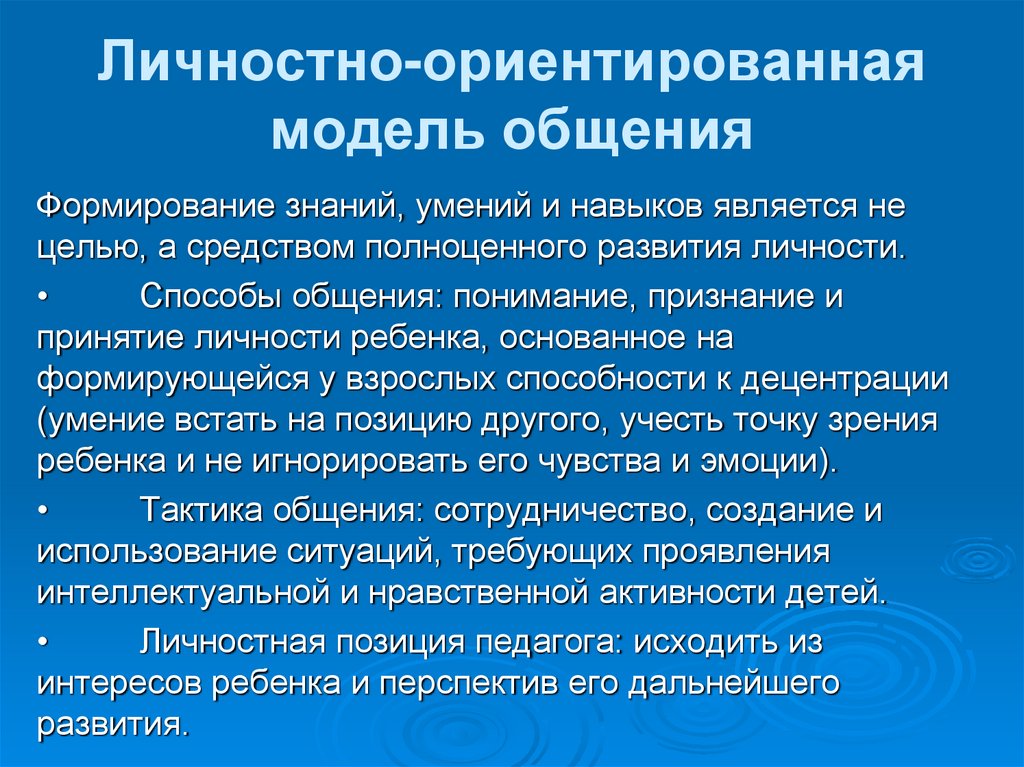 Личностно-ориентированная модель общения

Формирование знаний, умений и навыков является не целью, а средством полноценного развития личности.

• Способы общения: понимание, признание и принятие личности ребенка, основанное на формирующейся у взрослых способности к децентрации (умение встать на позицию другого, учесть точку зрения ребенка и не игнорировать его чувства и эмоции).

• Тактика общения: сотрудничество, создание и использование ситуаций, требующих проявления интеллектуальной и нравственной активности детей.

• Личностная позиция педагога: исходить из интересов ребенка и перспектив его дальнейшего развития.